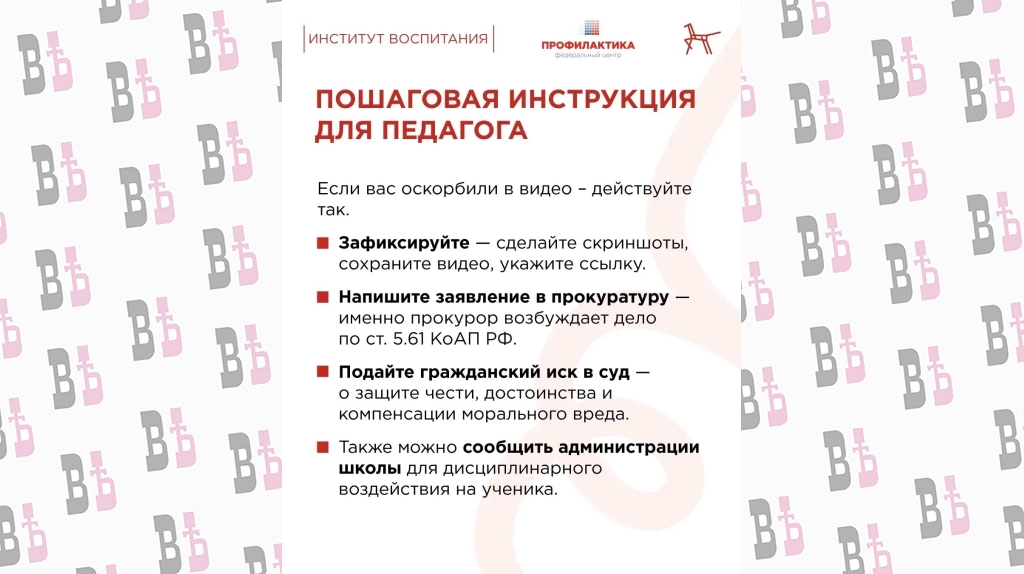 ИНСТИТУТ ВОСПИТАНИЯ

ПРОФИЛАКТИКА
федеральный центр

ПОШАГОВАЯ ИНСТРУКЦИЯ ДЛЯ ПЕДАГОГА

Если вас оскорбили в видео – действуйте так.

Зафиксируйте — сделайте скриншоты, сохраните видео, укажите ссылку.

Напишите заявление в прокуратуру — именно прокурор возбуждает дело по ст. 5.61 КоАП РФ.

Подайте гражданский иск в суд — о защите чести, достоинства и компенсации морального вреда.

Также можно сообщить администрации школы для дисциплинарного воздействия на ученика.